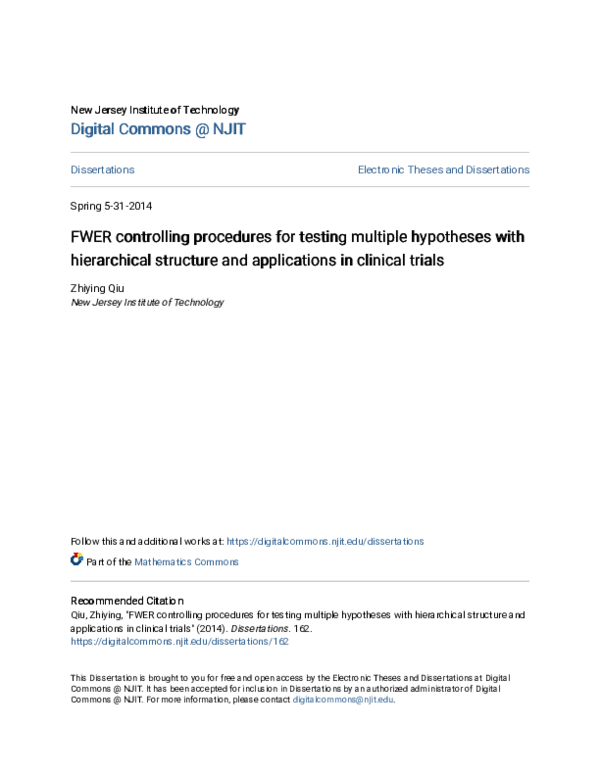 New Jersey Institute of Technology
Digital Commons @ NJIT

Dissertations

Electronic Theses and Dissertations

Spring 5-31-2014

FWER controlling procedures for testing multiple hypotheses with hierarchical structure and applications in clinical trials

Zhiying Qiu
New Jersey Institute of Technology

Follow this and additional works at: https://digitalcommons.njit.edu/dissertations

Part of the Mathematics Commons

Recommended Citation
Qiu, Zhiying, "FWER controlling procedures for testing multiple hypotheses with hierarchical structure and applications in clinical trials" (2014). Dissertations. 162.
https://digitalcommons.njit.edu/dissertations/162

This Dissertation is brought to you for free and open access by the Electronic Theses and Dissertations at Digital Commons @ NJIT. It has been accepted for inclusion in Dissertations by an authorized administrator of Digital Commons @ NJIT. For more information, please contact digitalcommons@njit.edu.